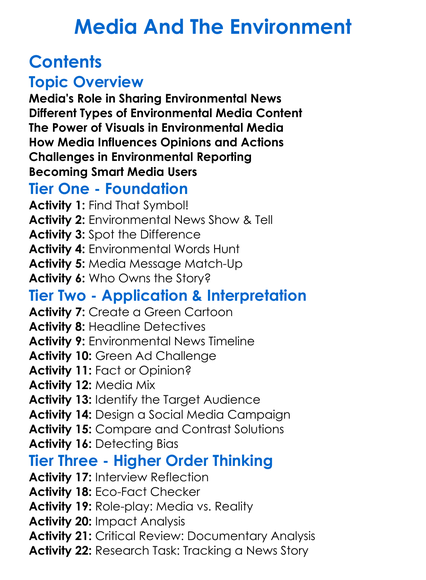 Media And The Environment

Contents

Topic Overview

Media's Role in Sharing Environmental News
Different Types of Environmental Media Content
The Power of Visuals in Environmental Media
How Media Influences Opinions and Actions
Challenges in Environmental Reporting
Becoming Smart Media Users

Tier One - Foundation

Activity 1: Find That Symbol!
Activity 2: Environmental News Show & Tell
Activity 3: Spot the Difference
Activity 4: Environmental Words Hunt
Activity 5: Media Message Match-Up
Activity 6: Who Owns the Story?

Tier Two - Application & Interpretation

Activity 7: Create a Green Cartoon
Activity 8: Headline Detectives
Activity 9: Environmental News Timeline
Activity 10: Green Ad Challenge
Activity 11: Fact or Opinion?
Activity 12: Media Mix
Activity 13: Identify the Target Audience
Activity 14: Design a Social Media Campaign
Activity 15: Compare and Contrast Solutions
Activity 16: Detecting Bias

Tier Three - Higher Order Thinking

Activity 17: Interview Reflection
Activity 18: Eco-Fact Checker
Activity 19: Role-play: Media vs. Reality
Activity 20: Impact Analysis
Activity 21: Critical Review: Documentary Analysis
Activity 22: Research Task: Tracking a News Story